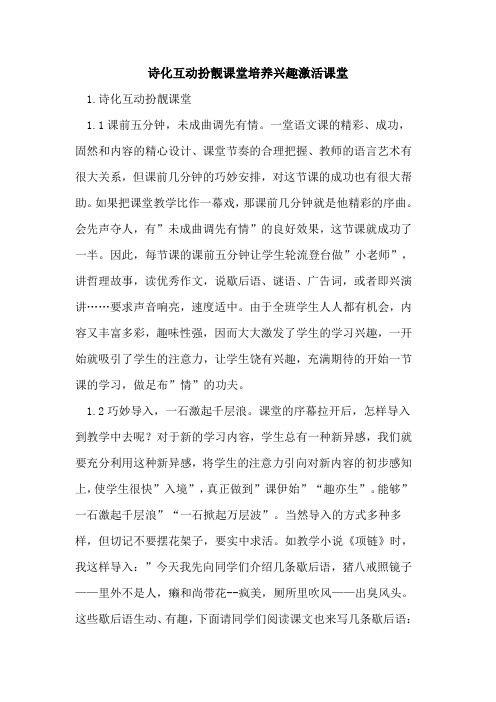 诗化互动扮靓课堂培养兴趣激活课堂

1.诗化互动扮靓课堂

1.1课前五分钟，未成曲调先有情。一堂语文课的精彩、成功，固然和内容的精心设计、课堂节奏的合理把握、教师的语言艺术有很大关系，但课前几分钟的巧妙安排，对这节课的成功也有很大帮助。如果把课堂教学比作一幕戏，那课前几分钟就是他精彩的序曲。会先声夺人，有”未成曲调先有情”的良好效果，这节课就成功了一半。因此，每节课的课前五分钟让学生轮流登台做”小老师”，讲哲理故事，读优秀作文，说歇后语、谜语、广告词，或者即兴演讲……要求声音响亮，速度适中。由于全班学生人人都有机会，内容又丰富多彩，趣味性强，因而大大激发了学生的学习兴趣，一开始就吸引了学生的注意力，让学生饶有兴趣，充满期待的开始一节课的学习，做足布”情”的功夫。

1.2巧妙导入，一石激起千层浪。课堂的序幕拉开后，怎样导入到教学中去呢？对于新的学习内容，学生总有一种新异感，我们就要充分利用这种新异感，将学生的注意力引向对新内容的初步感知上，使学生很快”入境”，真正做到”课伊始”“趣亦生”。能够”一石激起千层浪”“一石掀起万层波”。当然导入的方式多种多样，但切记不要摆花架子，要实中求活。如教学小说《项链》时，我这样导入：”今天我先向同学们介绍几条歇后语，猪八戒照镜子——里外不是人，癞和尚带花--疯美，厕所里吹风——出臭风头。这些歇后语生动、有趣，下面请同学们阅读课文也来写几条歇后语：